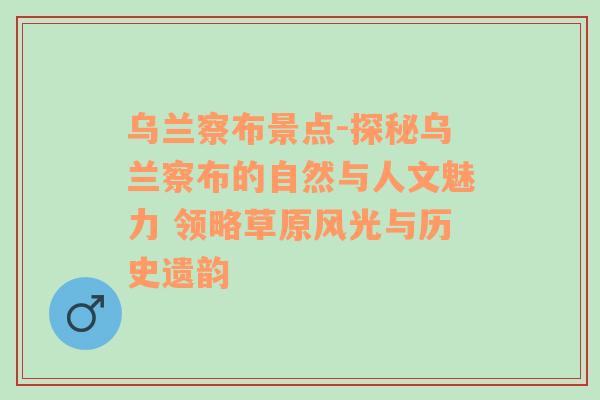 乌兰察布景点-探秘乌兰察布的自然与人文魅力 领略草原风光与历史遗韵

♂